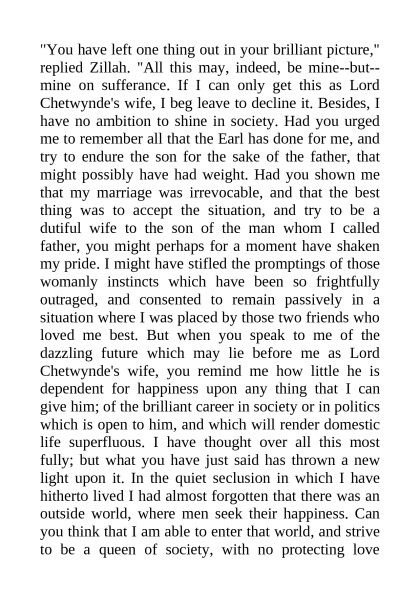 "You have left one thing out in your brilliant picture," replied Zillah. "All this may, indeed, be mine--but--mine on sufferance. If I can only get this as Lord Chetwynde's wife, I beg leave to decline it. Besides, I have no ambition to shine in society. Had you urged me to remember all that the Earl has done for me, and try to endure the son for the sake of the father, that might possibly have had weight. Had you shown me that my marriage was irrevocable, and that the best thing was to accept the situation, and try to be a dutiful wife to the son of the man whom I called father, you might perhaps for a moment have shaken my pride. I might have stifled the promptings of those womanly instincts which have been so frightfully outraged, and consented to remain passively in a situation where I was placed by those two friends who loved me best. But when you speak to me of the dazzling future which may lie before me as Lord Chetwynde's wife, you remind me how little he is dependent for happiness upon any thing that I can give him; of the brilliant career in society or in politics which is open to him, and which will render domestic life superfluous. I have thought over all this most fully; but what you have just said has thrown a new light upon it. In the quiet seclusion in which I have hitherto lived I had almost forgotten that there was an outside world, where men seek their happiness. Can you think that I am able to enter that world, and strive to be a queen of society, with no protecting love